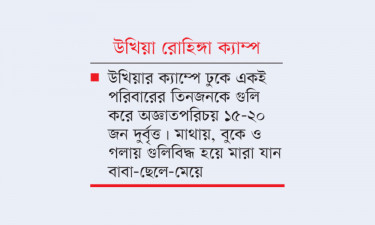 উখিয়া রোহিঙ্গা ক্যাম্প

■ উখিয়ার ক্যাম্পে ঢুকে একই পরিবারের তিনজনকে গুলি করে অজ্ঞাতপরিচয় ১৫-২০ জন দুর্বৃত্ত। মাথায়, বুকে ও গলায় গুলিবিদ্ধ হয়ে মারা যান বাবা-ছেলে-মেয়ে